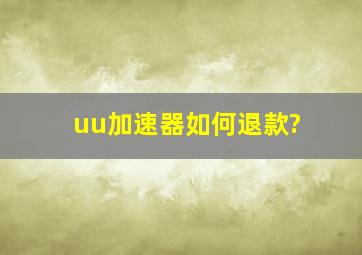 uu加速器如何退款?